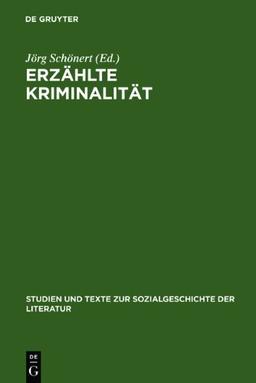 DE GRUYTER

Jörg Schönert (Ed.)

ERZÄHLTE KRIMINALITÄT

STUDIEN UND TEXTE ZUR SOZIALGESCHICHTE DER LITERATUR

DE
G